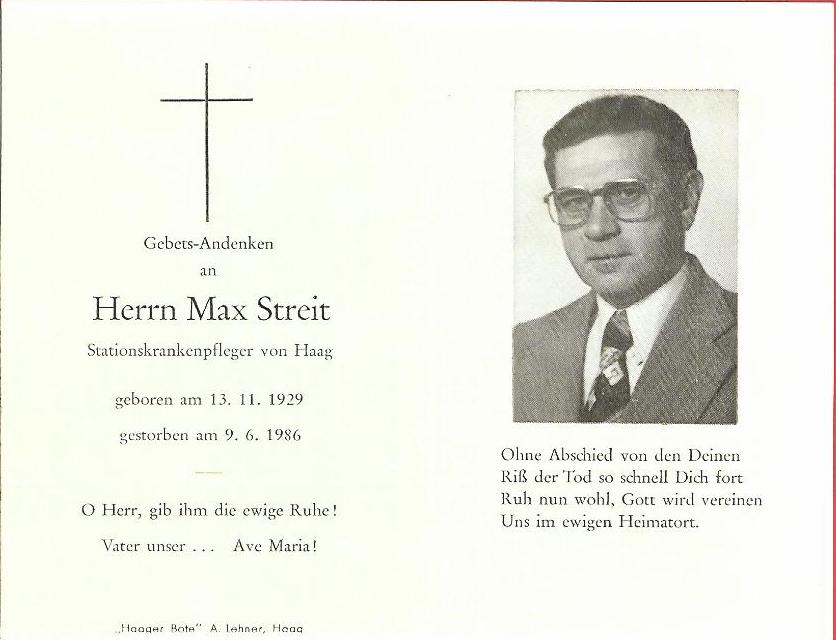 Gebets-Andenken

an

Herrn Max Streit

Stationskrankenpfleger von Haag

geboren am 13. 11. 1929

gestorben am 9. 6. 1986

O Herr, gib ihm die ewige Ruhe!

Vater unser . . . Ave Maria!

„Haager Bote" A. Lehner, Haag

Ohne Abschied von den Deinen
Riß der Tod so schnell Dich fort
Ruh nun wohl, Gott wird vereinen
Uns im ewigen Heimatort.